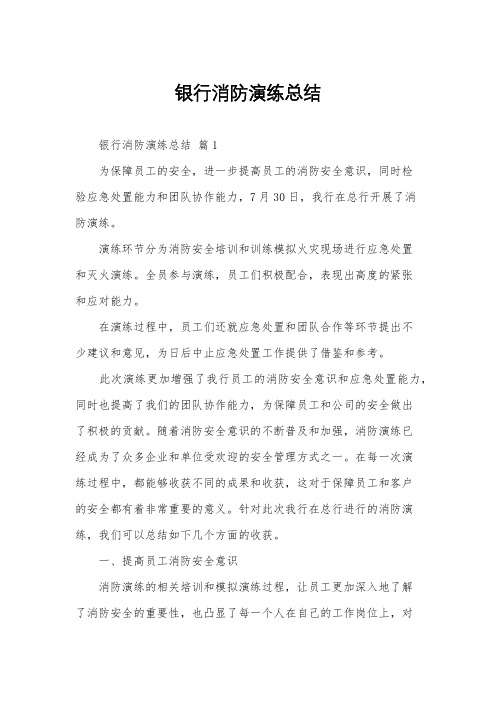 银行消防演练总结

银行消防演练总结 篇1

为保障员工的安全，进一步提高员工的消防安全意识，同时检验应急处置能力和团队协作能力，7月30日，我行在总行开展了消防演练。

演练环节分为消防安全培训和训练模拟火灾现场进行应急处置和灭火演练。全员参与演练，员工们积极配合，表现出高度的紧张和应对能力。

在演练过程中，员工们还就应急处置和团队合作等环节提出不少建议和意见，为日后中止应急处置工作提供了借鉴和参考。

此次演练更加增强了我行员工的消防安全意识和应急处置能力，同时也提高了我们的团队协作能力，为保障员工和公司的安全做出了积极的贡献。随着消防安全意识的不断普及和加强，消防演练已经成为了众多企业和单位受欢迎的安全管理方式之一。在每一次演练过程中，都能够收获不同的成果和收获，这对于保障员工和客户的安全都有着非常重要的意义。针对此次我行在总行进行的消防演练，我们可以总结如下几个方面的收获。

一、提高员工消防安全意识

消防演练的相关培训和模拟演练过程，让员工更加深入地了解了消防安全的重要性，也凸显了每一个人在自己的工作岗位上，对